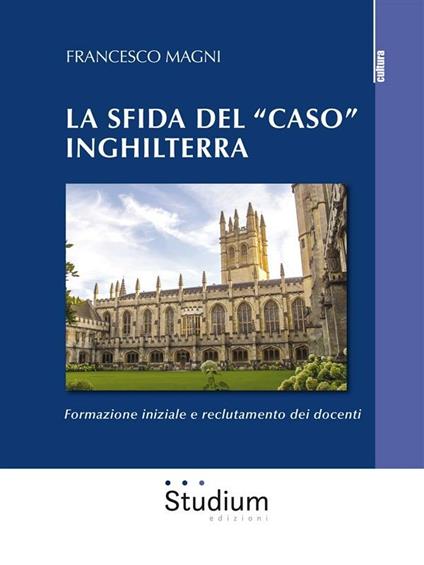 FRANCESCO MAGNI

cultura

LA SFIDA DEL “CASO” INGHILTERRA

Formazione iniziale e reclutamento dei docenti

Studium
edizioni